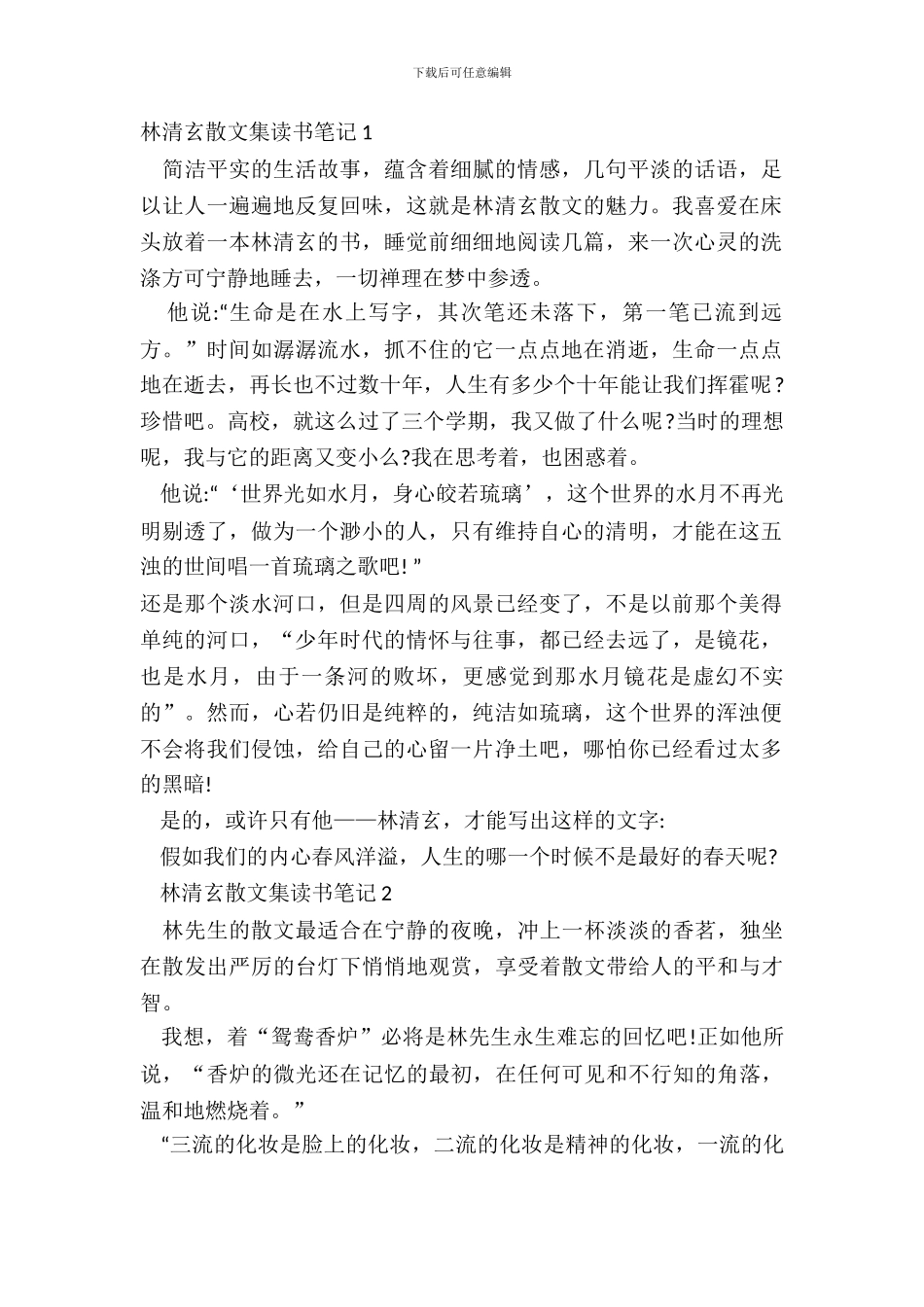 下载后可任意编辑

林清玄散文集读书笔记 1

简洁平实的生活故事，蕴含着细腻的情感，几句平淡的话语，足以让人一遍遍地反复回味，这就是林清玄散文的魅力。我喜爱在床头放着一本林清玄的书，睡觉前细细地阅读几篇，来一次心灵的洗涤方可宁静地睡去，一切禅理在梦中参透。

他说:“生命是在水上写字，其次笔还未落下，第一笔已流到远方。”时间如潺潺流水，抓不住的它一点点地在消逝，生命一点点地在逝去，再长也不过数十年，人生有多少个十年能让我们挥霍呢？珍惜吧。高校，就这么过了三个学期，我又做了什么呢?当时的理想呢，我与它的距离又变小么?我在思考着，也困惑着。

他说:“‘世界光如水月，身心皎若琉璃’，这个世界的水月不再光明剔透了，做为一个渺小的人，只有维持自心的清明，才能在这五浊的世间唱一首琉璃之歌吧!”

还是那个淡水河口，但是四周的风景已经变了，不是以前那个美得单纯的河口，“少年时代的情怀与往事，都已经去远了，是镜花，也是水月，由于一条河的败坏，更感觉到那水月镜花是虚幻不实的”。然而，心若仍旧是纯粹的，纯洁如琉璃，这个世界的浑浊便不会将我们侵蚀，给自己的心留一片净土吧，哪怕你已经看过太多的黑暗!

是的，或许只有他——林清玄，才能写出这样的文字:

假如我们的内心春风洋溢，人生的哪一个时候不是最好的春天呢?

林清玄散文集读书笔记 2

林先生的散文最适合在宁静的夜晚，冲上一杯淡淡的香茗，独坐在散发出严厉的台灯下悄悄地观赏，享受着散文带给人的平和与才智。

我想，着“鸳鸯香炉”必将是林先生永生难忘的回忆吧!正如他所说，“香炉的微光还在记忆的最初，在任何可见和不行知的角落，温和地燃烧着。”

“三流的化妆是脸上的化妆，二流的化妆是精神的化妆，一流的化